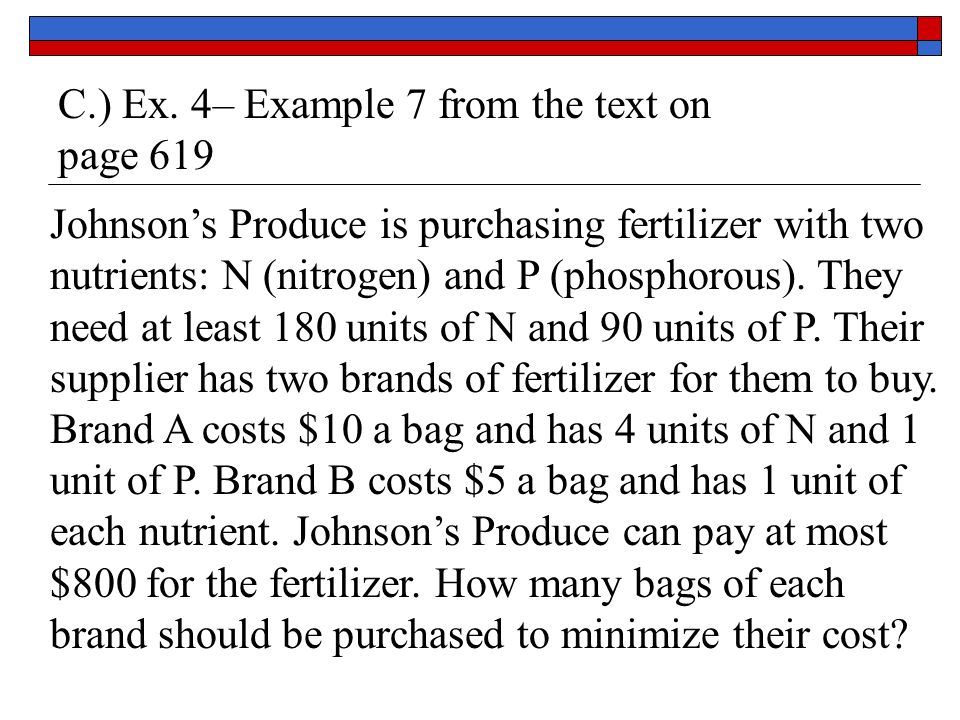 C.) Ex. 4– Example 7 from the text on page 619

Johnson’s Produce is purchasing fertilizer with two nutrients: N (nitrogen) and P (phosphorous). They need at least 180 units of N and 90 units of P. Their supplier has two brands of fertilizer for them to buy. Brand A costs \$10 a bag and has 4 units of N and 1 unit of P. Brand B costs \$5 a bag and has 1 unit of each nutrient. Johnson’s Produce can pay at most \$800 for the fertilizer. How many bags of each brand should be purchased to minimize their cost?